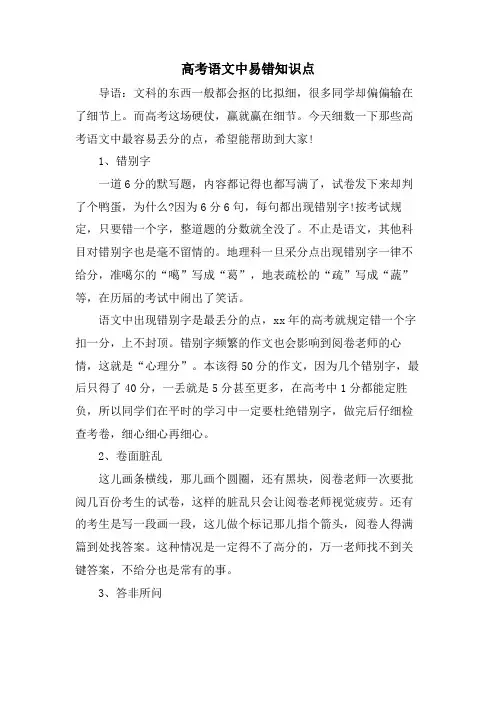 高考语文中易错知识点

导语：文科的东西一般都会抠的比拟细，很多同学却偏偏输在了细节上。而高考这场硬仗，赢就赢在细节。今天细数一下那些高考语文中最容易丢分的点，希望能帮助到大家！

1、错别字

一道6分的默写题，内容都记得也都写满了，试卷发下来却判了个鸭蛋，为什么?因为6分6句，每句都出现错别字!按考试规定，只要错一个字，整道题的分数就全没了。不止是语文，其他科目对错别字也是毫不留情的。地理科一旦采分点出现错别字一律不给分，准噶尔的“噶”写成“葛”，地表疏松的“疏”写成“蔬”等，在历届的考试中闹出了笑话。

语文中出现错别字是最丢分的点，xx年的高考就规定错一个字扣一分，上不封顶。错别字频繁的作文也会影响到阅卷老师的心情，这就是“心理分”。本该得50分的作文，因为几个错别字，最后只得了40分，一丢就是5分甚至更多，在高考中1分都能定胜负，所以同学们在平时的学习中一定要杜绝错别字，做完后仔细检查考卷，细心细心再细心。

2、卷面脏乱

这儿画条横线，那儿画个圆圈，还有黑块，阅卷老师一次要批阅几百份考生的试卷，这样的脏乱只会让阅卷老师视觉疲劳。还有的考生是写一段画一段，这儿做个标记那儿指个箭头，阅卷人得满篇到处找答案。这种情况是一定得不了高分的，万一老师找不到关键答案，不给分也是常有的事。

3、答非所问